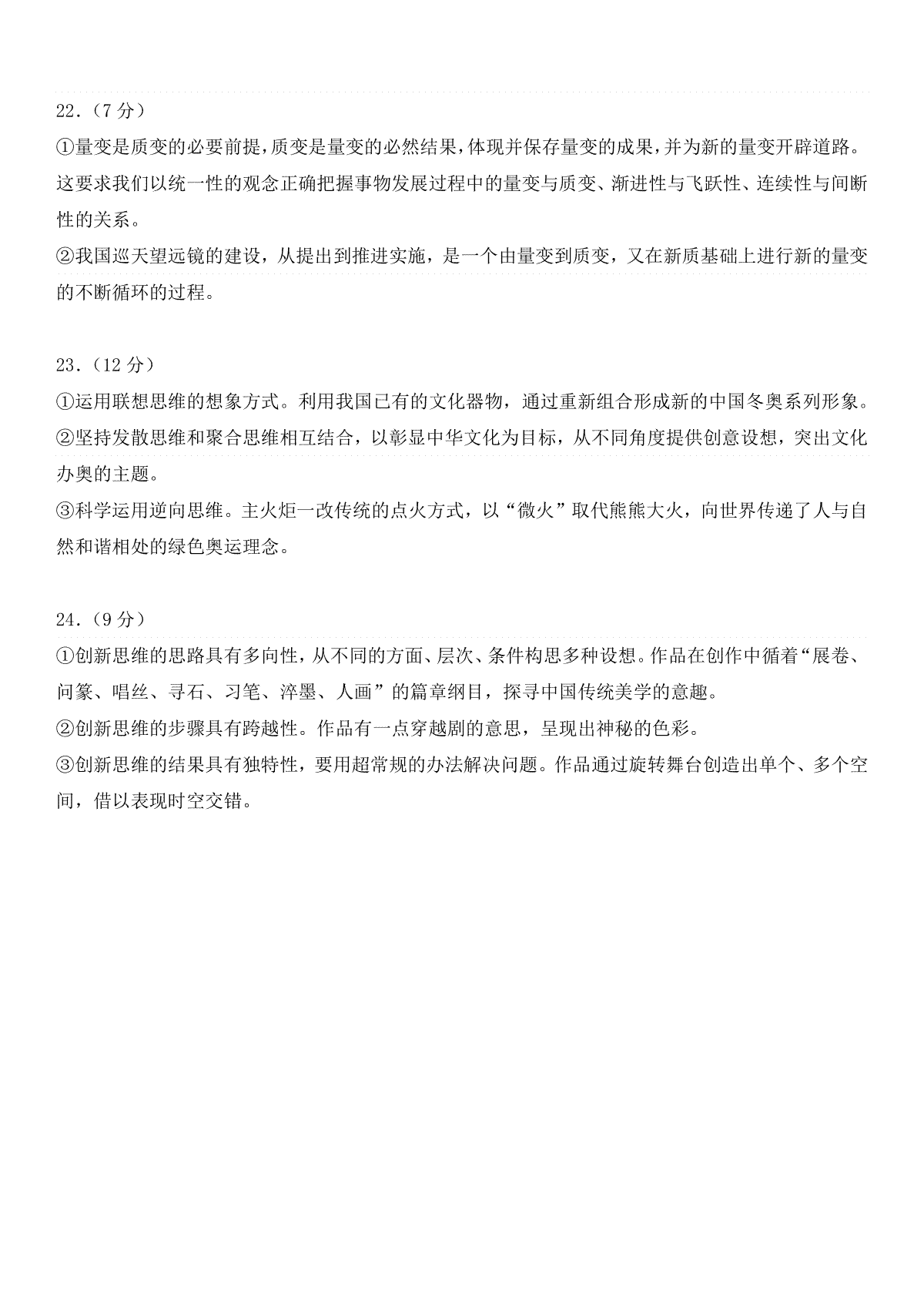 22．（7 分）

①量变是质变的必要前提，质变是量变的必然结果，体现并保存量变的成果，并为新的量变开辟道路。这要求我们以统一性的观念正确把握事物发展过程中的量变与质变、渐进性与飞跃性、连续性与间断性的关系。

②我国巡天望远镜的建设，从提出到推进实施，是一个由量变到质变，又在新质基础上进行新的量变的不断循环的过程。

23．（12 分）

①运用联想思维的想象方式。利用我国已有的文化器物，通过重新组合形成新的中国冬奥系列形象。

②坚持发散思维和聚合思维相互结合，以彰显中华文化为目标，从不同角度提供创意设想，突出文化办奥的主题。

③科学运用逆向思维。主火炬一改传统的点火方式，以“微火”取代熊熊大火，向世界传递了人与自然和谐相处的绿色奥运理念。

24．（9 分）

①创新思维的思路具有多向性，从不同的方面、层次、条件构思多种设想。作品在创作中循着“展卷、问篆、唱丝、寻石、习笔、淬墨、人画”的篇章纲目，探寻中国传统美学的意趣。

②创新思维的步骤具有跨越性。作品有一点穿越剧的意思，呈现出神秘的色彩。

③创新思维的结果具有独特性，要用超常规的办法解决问题。作品通过旋转舞台创造出单个、多个空间，借以表现时空交错。